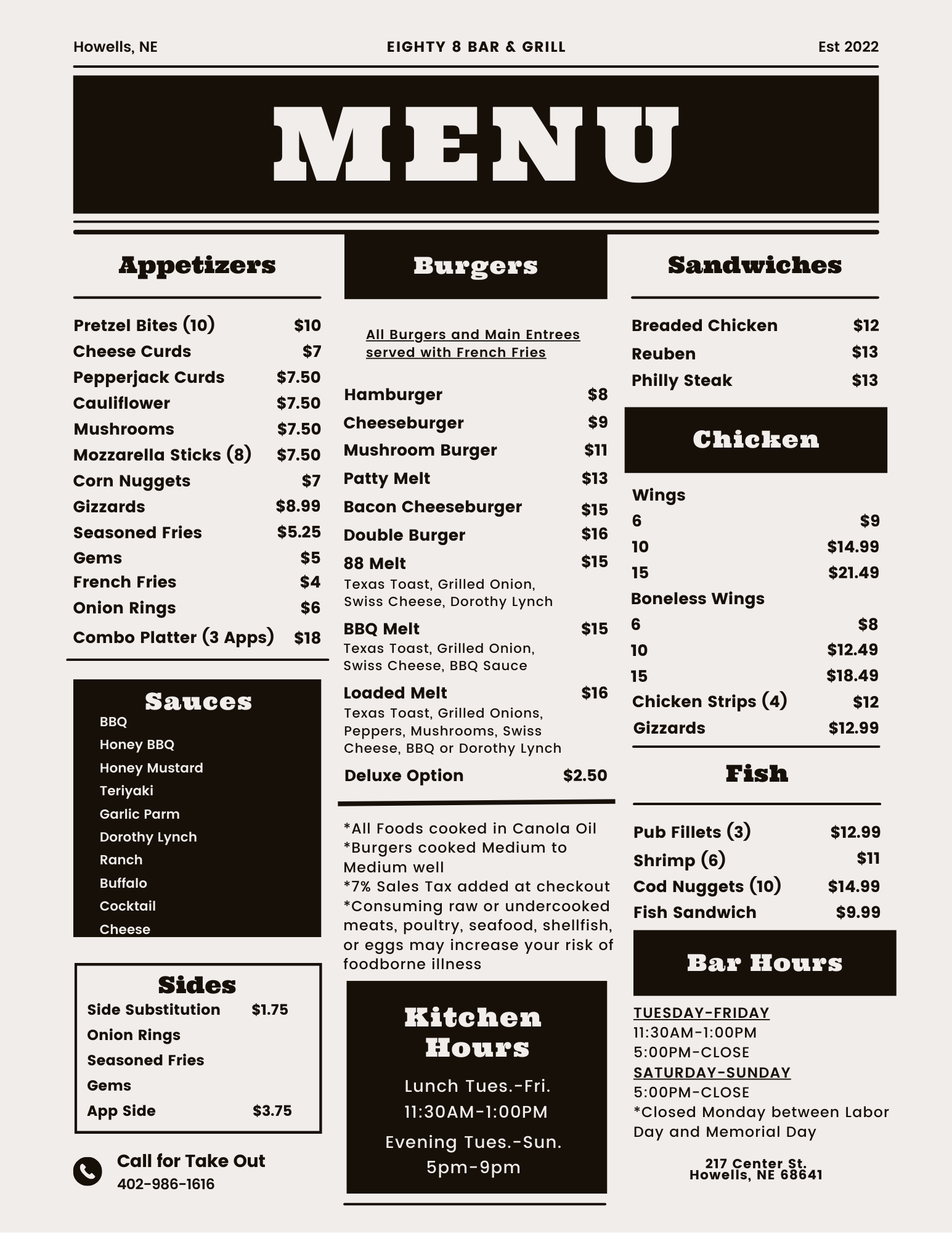 Howells, NE

EIGHTY 8 BAR & GRILL

Est 2022

MENU

Appetizers

Pretzel Bites (10) $10
Cheese Curds $7
Pepperjack Curds $7.50
Cauliflower $7.50
Mushrooms $7.50
Mozzarella Sticks (8) $7.50
Corn Nuggets $7
Gizzards $8.99
Seasoned Fries $5.25
Gems $5
French Fries $4
Onion Rings $6
Combo Platter (3 Apps) $18

Sauces
BBQ
Honey BBQ
Honey Mustard
Teriyaki
Garlic Parm
Dorothy Lynch
Ranch
Buffalo
Cocktail
Cheese

Sides
Side Substitution $1.75
Onion Rings
Seasoned Fries
Gems
App Side $3.75

Call for Take Out
402-986-1616

Burgers

All Burgers and Main Entrees served with French Fries

Hamburger $8
Cheeseburger $9
Mushroom Burger $11
Patty Melt $13
Bacon Cheeseburger $15
Double Burger $16
88 Melt $15
Texas Toast, Grilled Onion, Swiss Cheese, Dorothy Lynch
BBQ Melt $15
Texas Toast, Grilled Onion, Swiss Cheese, BBQ Sauce
Loaded Melt $16
Texas Toast, Grilled Onions, Peppers, Mushrooms, Swiss Cheese, BBQ or Dorothy Lynch
Deluxe Option $2.50

*All Foods cooked in Canola Oil
*Burgers cooked Medium to Medium well
*7% Sales Tax added at checkout
*Consuming raw or undercooked meats, poultry, seafood, shellfish, or eggs may increase your risk of foodborne illness

Kitchen Hours
Lunch Tues.-Fri.
11:30AM-1:00PM
Evening Tues.-Sun.
5pm-9pm

Sandwiches

Breaded Chicken $12
Reuben $13
Philly Steak $13

Chicken

Wings
6 $9
10 $14.99
15 $21.49
Boneless Wings
6 $8
10 $12.49
15 $18.49
Chicken Strips (4) $12
Gizzards $12.99

Fish

Pub Fillets (3) $12.99
Shrimp (6) $11
Cod Nuggets (10) $14.99
Fish Sandwich $9.99

Bar Hours

TUESDAY-FRIDAY
11:30AM-1:00PM
5:00PM-CLOSE
SATURDAY-SUNDAY
5:00PM-CLOSE
*Closed Monday between Labor Day and Memorial Day

217 Center St.
Howells, NE 68641